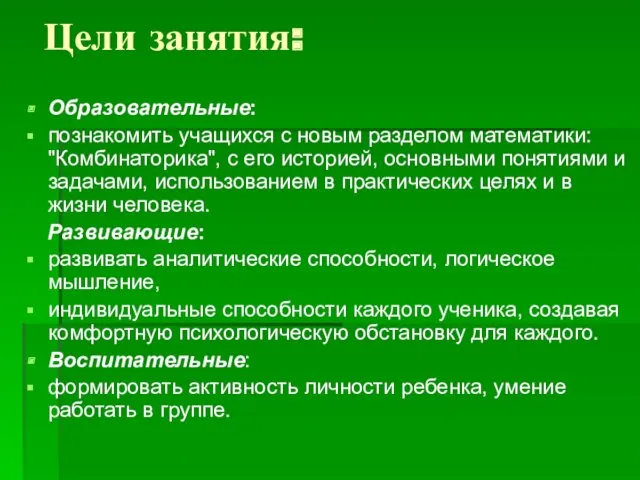 Цели занятия:

Образовательные:

познакомить учащихся с новым разделом математики: "Комбинаторика", с его историей, основными понятиями и задачами, использованием в практических целях и в жизни человека.

Развивающие:

развивать аналитические способности, логическое мышление,

индивидуальные способности каждого ученика, создавая комфортную психологическую обстановку для каждого.

Воспитательные:

формировать активность личности ребенка, умение работать в группе.